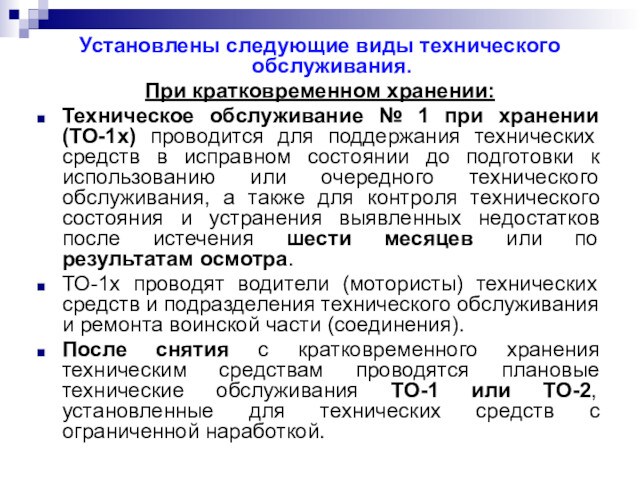 Установлены следующие виды технического обслуживания.

При кратковременном хранении:

Техническое обслуживание № 1 при хранении (ТО-1х) проводится для поддержания технических средств в исправном состоянии до подготовки к использованию или очередного технического обслуживания, а также для контроля технического состояния и устранения выявленных недостатков после истечения шести месяцев или по результатам осмотра.

ТО-1х проводят водители (мотористы) технических средств и подразделения технического обслуживания и ремонта воинской части (соединения).

После снятия с кратковременного хранения техническим средствам проводятся плановые технические обслуживания ТО-1 или ТО-2, установленные для технических средств с ограниченной наработкой.